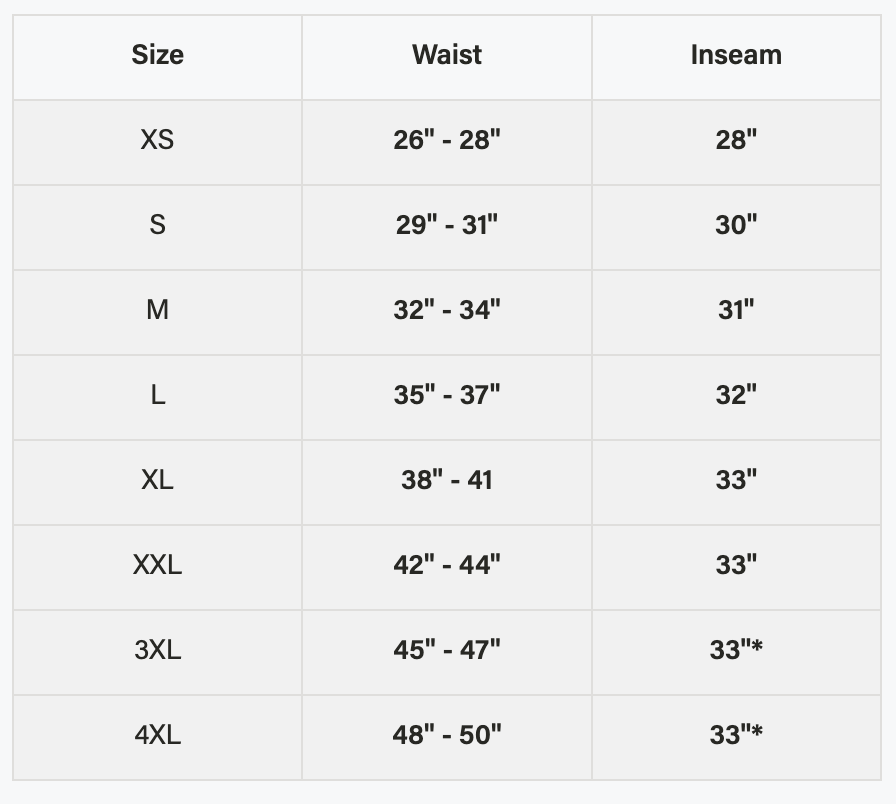 | Size | Waist | Inseam |
|---|---|---|
| XS | 26" - 28" | 28" |
| S | 29" - 31" | 30" |
| M | 32" - 34" | 31" |
| L | 35" - 37" | 32" |
| XL | 38" - 41 | 33" |
| XXL | 42" - 44" | 33" |
| 3XL | 45" - 47" | 33"* |
| 4XL | 48" - 50" | 33"* |